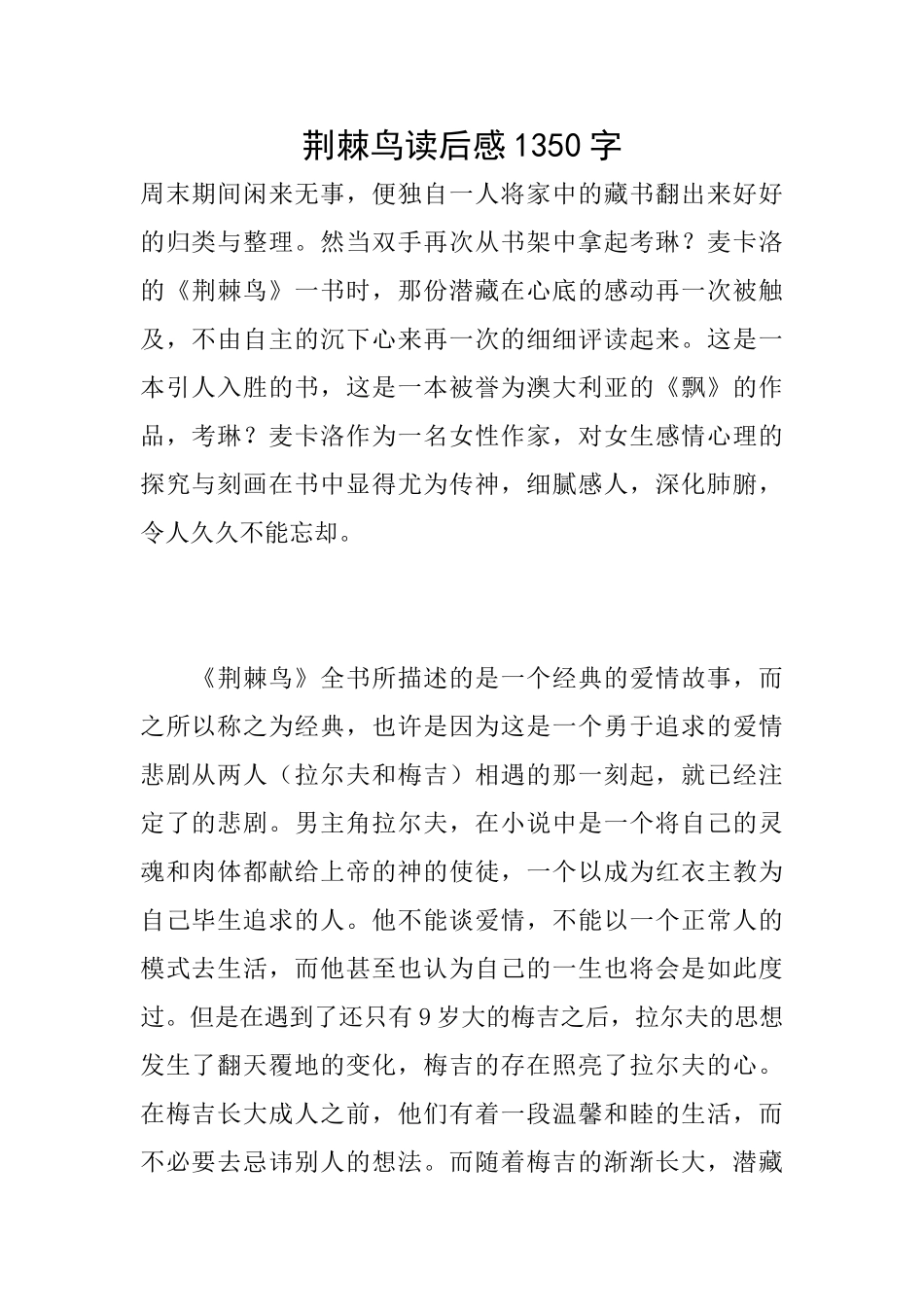 荆棘鸟读后感1350字

周末期间闲来无事，便独自一人将家中的藏书翻出来好好的归类与整理。然当双手再次从书架中拿起考琳？麦卡洛的《荆棘鸟》一书时，那份潜藏在心底的感动再一次被触及，不由自主的沉下心来再一次的细细评读起来。这是一本引人入胜的书，这是一本被誉为澳大利亚的《飘》的作品，考琳？麦卡洛作为一名女性作家，对女生感情心理的探究与刻画在书中显得尤为传神，细腻感人，深化肺腑，令人久久不能忘却。

《荆棘鸟》全书所描述的是一个经典的爱情故事，而之所以称之为经典，也许是因为这是一个勇于追求的爱情悲剧从两人（拉尔夫和梅吉）相遇的那一刻起，就已经注定了的悲剧。男主角拉尔夫，在小说中是一个将自己的灵魂和肉体都献给上帝的神的使徒，一个以成为红衣主教为自己毕生追求的人。他不能谈爱情，不能以一个正常人的模式去生活，而他甚至也认为自己的一生也将会是如此度过。但是在遇到了还只有9岁大的梅吉之后，拉尔夫的思想发生了翻天覆地的变化，梅吉的存在照亮了拉尔夫的心。在梅吉长大成人之前，他们有着一段温馨和睦的生活，而不必要去忌讳别人的想法。而随着梅吉的渐渐长大，潜藏